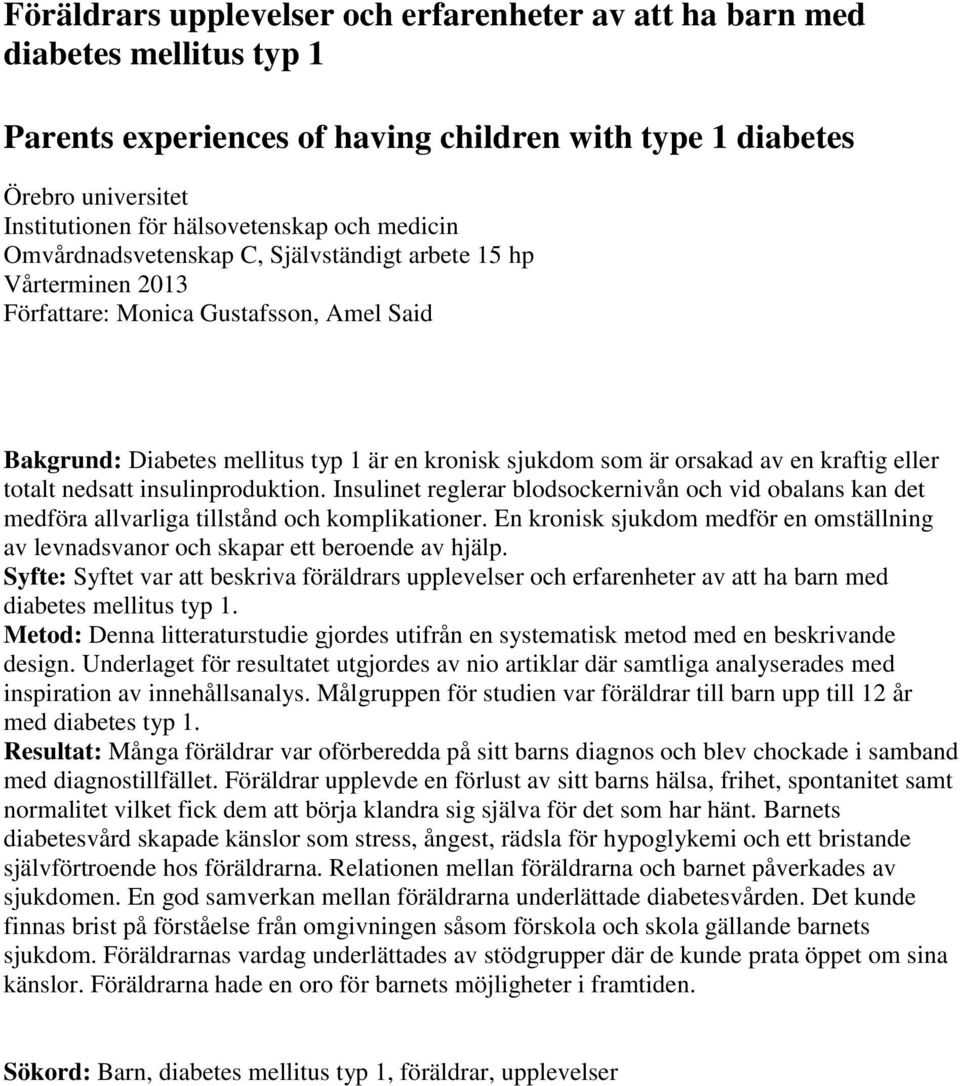 Föräldrars upplevelser och erfarenheter av att ha barn med diabetes mellitus typ 1

Parents experiences of having children with type 1 diabetes

Örebro universitet
Institutionen för hälsovetenskap och medicin
Omvårdnadsvetenskap C, Självständigt arbete 15 hp
Vårterminen 2013
Författare: Monica Gustafsson, Amel Said

Bakgrund: Diabetes mellitus typ 1 är en kronisk sjukdom som är orsakad av en kraftig eller totalt nedsatt insulinproduktion. Insulinet reglerar blodsockernivån och vid obalans kan det medföra allvarliga tillstånd och komplikationer. En kronisk sjukdom medför en omställning av levnadsvanor och skapar ett beroende av hjälp.
Syfte: Syftet var att beskriva föräldrars upplevelser och erfarenheter av att ha barn med diabetes mellitus typ 1.
Metod: Denna litteraturstudie gjordes utifrån en systematisk metod med en beskrivande design. Underlaget för resultatet utgjordes av nio artiklar där samtliga analyserades med inspiration av innehållsanalys. Målgruppen för studien var föräldrar till barn upp till 12 år med diabetes typ 1.
Resultat: Många föräldrar var oförberedda på sitt barns diagnos och blev chockade i samband med diagnostillfället. Föräldrar upplevde en förlust av sitt barns hälsa, frihet, spontanitet samt normalitet vilket fick dem att börja klandra sig själva för det som har hänt. Barnets diabetesvård skapade känslor som stress, ångest, rädsla för hypoglykemi och ett bristande självförtroende hos föräldrarna. Relationen mellan föräldrarna och barnet påverkades av sjukdomen. En god samverkan mellan föräldrarna underlättade diabetesvården. Det kunde finnas brist på förståelse från omgivningen såsom förskola och skola gällande barnets sjukdom. Föräldrarnas vardag underlättades av stödgrupper där de kunde prata öppet om sina känslor. Föräldrarna hade en oro för barnets möjligheter i framtiden.

Sökord: Barn, diabetes mellitus typ 1, föräldrar, upplevelser